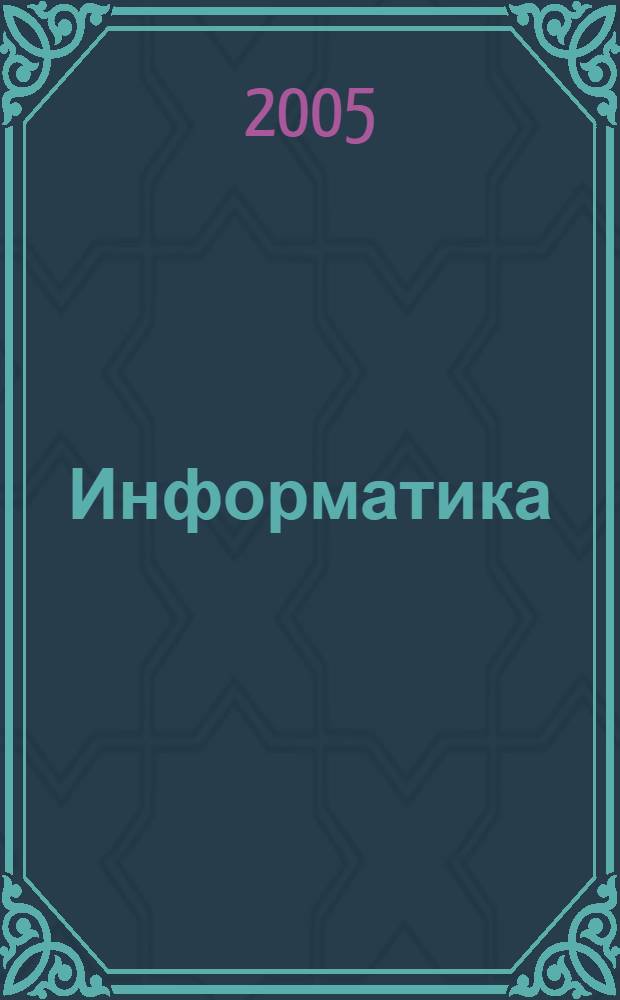 2005

Информатика